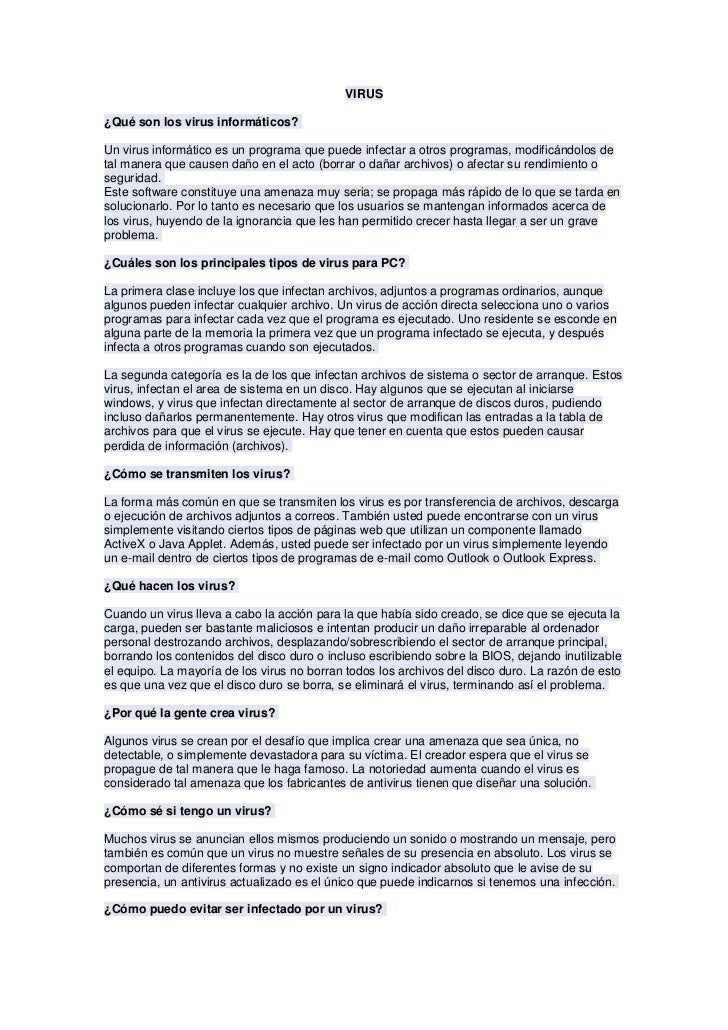 VIRUS

¿Qué son los virus informáticos?

Un virus informático es un programa que puede infectar a otros programas, modificándolos de tal manera que causen daño en el acto (borrar o dañar archivos) o afectar su rendimiento o seguridad.
Este software constituye una amenaza muy seria; se propaga más rápido de lo que se tarda en solucionarlo. Por lo tanto es necesario que los usuarios se mantengan informados acerca de los virus, huyendo de la ignorancia que les han permitido crecer hasta llegar a ser un grave problema.

¿Cuáles son los principales tipos de virus para PC?

La primera clase incluye los que infectan archivos, adjuntos a programas ordinarios, aunque algunos pueden infectar cualquier archivo. Un virus de acción directa selecciona uno o varios programas para infectar cada vez que el programa es ejecutado. Uno residente se esconde en alguna parte de la memoria la primera vez que un programa infectado se ejecuta, y después infecta a otros programas cuando son ejecutados.

La segunda categoría es la de los que infectan archivos de sistema o sector de arranque. Estos virus, infectan el area de sistema en un disco. Hay algunos que se ejecutan al iniciarse windows, y virus que infectan directamente al sector de arranque de discos duros, pudiendo incluso dañarlos permanentemente. Hay otros virus que modifican las entradas a la tabla de archivos para que el virus se ejecute. Hay que tener en cuenta que estos pueden causar perdida de información (archivos).

¿Cómo se transmiten los virus?

La forma más común en que se transmiten los virus es por transferencia de archivos, descarga o ejecución de archivos adjuntos a correos. También usted puede encontrarse con un virus simplemente visitando ciertos tipos de páginas web que utilizan un componente llamado ActiveX o Java Applet. Además, usted puede ser infectado por un virus simplemente leyendo un e-mail dentro de ciertos tipos de programas de e-mail como Outlook o Outlook Express.

¿Qué hacen los virus?

Cuando un virus lleva a cabo la acción para la que había sido creado, se dice que se ejecuta la carga, pueden ser bastante maliciosos e intentan producir un daño irreparable al ordenador personal destrozando archivos, desplazando/sobrescribiendo el sector de arranque principal, borrando los contenidos del disco duro o incluso escribiendo sobre la BIOS, dejando inutilizable el equipo. La mayoría de los virus no borran todos los archivos del disco duro. La razón de esto es que una vez que el disco duro se borra, se eliminará el virus, terminando así el problema.

¿Por qué la gente crea virus?

Algunos virus se crean por el desafío que implica crear una amenaza que sea única, no detectable, o simplemente devastadora para su víctima. El creador espera que el virus se propague de tal manera que le haga famoso. La notoriedad aumenta cuando el virus es considerado tal amenaza que los fabricantes de antivirus tienen que diseñar una solución.

¿Cómo sé si tengo un virus?

Muchos virus se anuncian ellos mismos produciendo un sonido o mostrando un mensaje, pero también es común que un virus no muestre señales de su presencia en absoluto. Los virus se comportan de diferentes formas y no existe un signo indicador absoluto que le avise de su presencia, un antivirus actualizado es el único que puede indicarnos si tenemos una infección.

¿Cómo puedo evitar ser infectado por un virus?